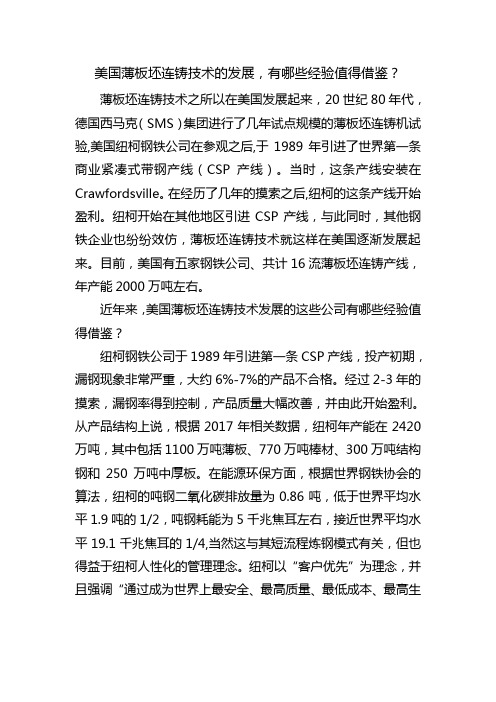 美国薄板坯连铸技术的发展，有哪些经验值得借鉴？

薄板坯连铸技术之所以在美国发展起来，20 世纪 80 年代，德国西马克（SMS）集团进行了几年试点规模的薄板坯连铸机试验,美国纽柯钢铁公司在参观之后,于 1989 年引进了世界第一条商业紧凑式带钢产线（CSP 产线）。当时，这条产线安装在 Crawfordsville。在经历了几年的摸索之后,纽柯的这条产线开始盈利。纽柯开始在其他地区引进 CSP 产线，与此同时，其他钢铁企业也纷纷效仿，薄板坯连铸技术就这样在美国逐渐发展起来。目前，美国有五家钢铁公司、共计 16 流薄板坯连铸产线，年产能 2000 万吨左右。

近年来，美国薄板坯连铸技术发展的这些公司有哪些经验值得借鉴？

纽柯钢铁公司于 1989 年引进第一条 CSP 产线，投产初期，漏钢现象非常严重，大约 6%-7%的产品不合格。经过 2-3 年的摸索，漏钢率得到控制，产品质量大幅改善，并由此开始盈利。从产品结构上说，根据 2017 年相关数据，纽柯年产能在 2420 万吨，其中包括 1100 万吨薄板、770 万吨棒材、300 万吨结构钢和 250 万吨中厚板。在能源环保方面，根据世界钢铁协会的算法，纽柯的吨钢二氧化碳排放量为 0.86 吨，低于世界平均水平 1.9 吨的 1/2，吨钢耗能为 5 千兆焦耳左右，接近世界平均水平 19.1 千兆焦耳的 1/4,当然这与其短流程炼钢模式有关，但也得益于纽柯人性化的管理理念。纽柯以“客户优先”为理念，并且强调“通过成为世界上最安全、最高质量、最低成本、最高生